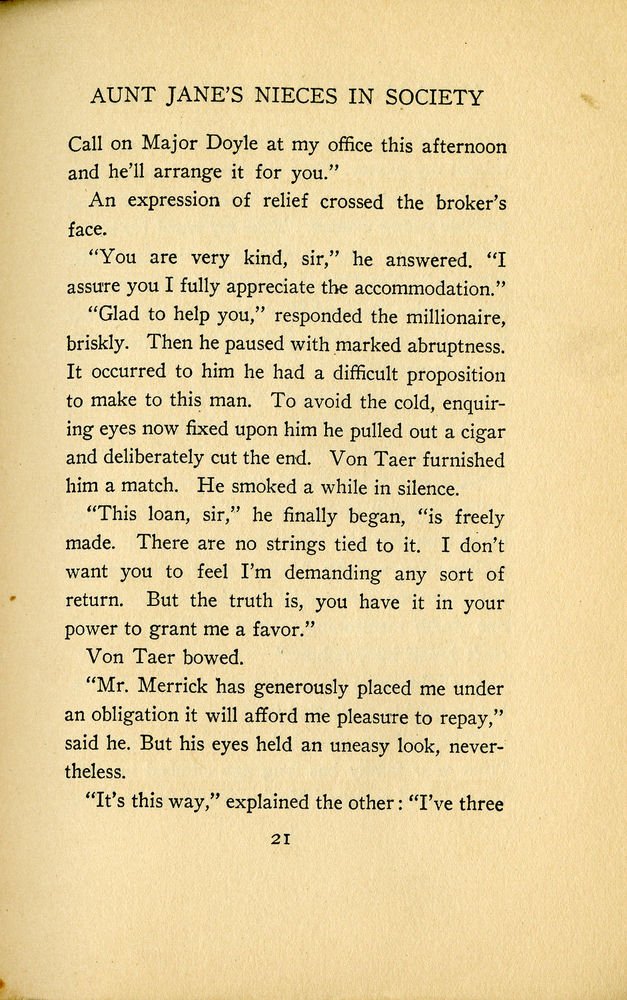 AUNT JANE'S NIECES IN SOCIETY

Call on Major Doyle at my office this afternoon and he'll arrange it for you."

An expression of relief crossed the broker's face.

"You are very kind, sir," he answered. "I assure you I fully appreciate the accommodation."

"Glad to help you," responded the millionaire, briskly. Then he paused with marked abruptness. It occurred to him he had a difficult proposition to make to this man. To avoid the cold, enquiring eyes now fixed upon him he pulled out a cigar and deliberately cut the end. Von Taer furnished him a match. He smoked a while in silence.

"This loan, sir," he finally began, "is freely made. There are no strings tied to it. I don't want you to feel I'm demanding any sort of return. But the truth is, you have it in your power to grant me a favor."

Von Taer bowed.

"Mr. Merrick has generously placed me under an obligation it will afford me pleasure to repay," said he. But his eyes held an uneasy look, nevertheless.

"It's this way," explained the other: "I've three

21